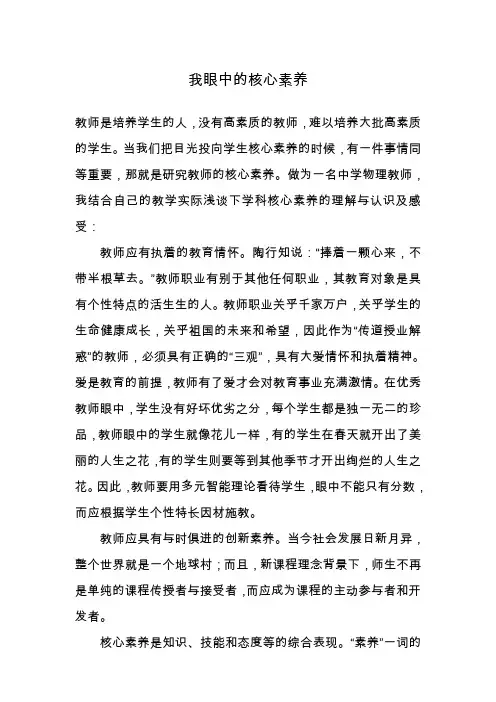 我眼中的核心素养

教师是培养学生的人，没有高素质的教师，难以培养大批高素质的学生。当我们把目光投向学生核心素养的时候，有一件事情同等重要，那就是研究教师的核心素养。做为一名中学物理教师，我结合自己的教学实际浅谈下学科核心素养的理解与认识及感受：

教师应有执着的教育情怀。陶行知说："捧着一颗心来，不带半根草去。"教师职业有别于其他任何职业，其教育对象是具有个性特点的活生生的人。教师职业关乎千家万户，关乎学生的生命健康成长，关乎祖国的未来和希望，因此作为"传道授业解惑"的教师，必须具有正确的"三观"，具有大爱情怀和执着精神。爱是教育的前提，教师有了爱才会对教育事业充满激情。在优秀教师眼中，学生没有好坏优劣之分，每个学生都是独一无二的珍品，教师眼中的学生就像花儿一样，有的学生在春天就开出了美丽的人生之花，有的学生则要等到其他季节才开出绚烂的人生之花。因此，教师要用多元智能理论看待学生，眼中不能只有分数，而应根据学生个性特长因材施教。

教师应具有与时俱进的创新素养。当今社会发展日新月异，整个世界就是一个地球村；而且，新课程理念背景下，师生不再是单纯的课程传授者与接受者，而应成为课程的主动参与者和开发者。

核心素养是知识、技能和态度等的综合表现。"素养"一词的